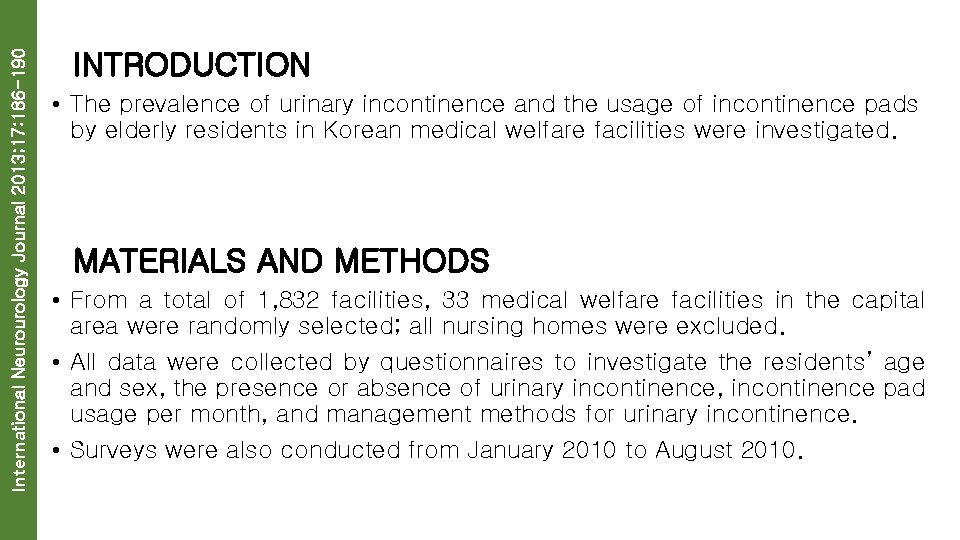 International Neurourology Journal 2013;17:186-190

INTRODUCTION

• The prevalence of urinary incontinence and the usage of incontinence pads by elderly residents in Korean medical welfare facilities were investigated.

MATERIALS AND METHODS

• From a total of 1,832 facilities, 33 medical welfare facilities in the capital area were randomly selected; all nursing homes were excluded.

• All data were collected by questionnaires to investigate the residents' age and sex, the presence or absence of urinary incontinence, incontinence pad usage per month, and management methods for urinary incontinence.

• Surveys were also conducted from January 2010 to August 2010.